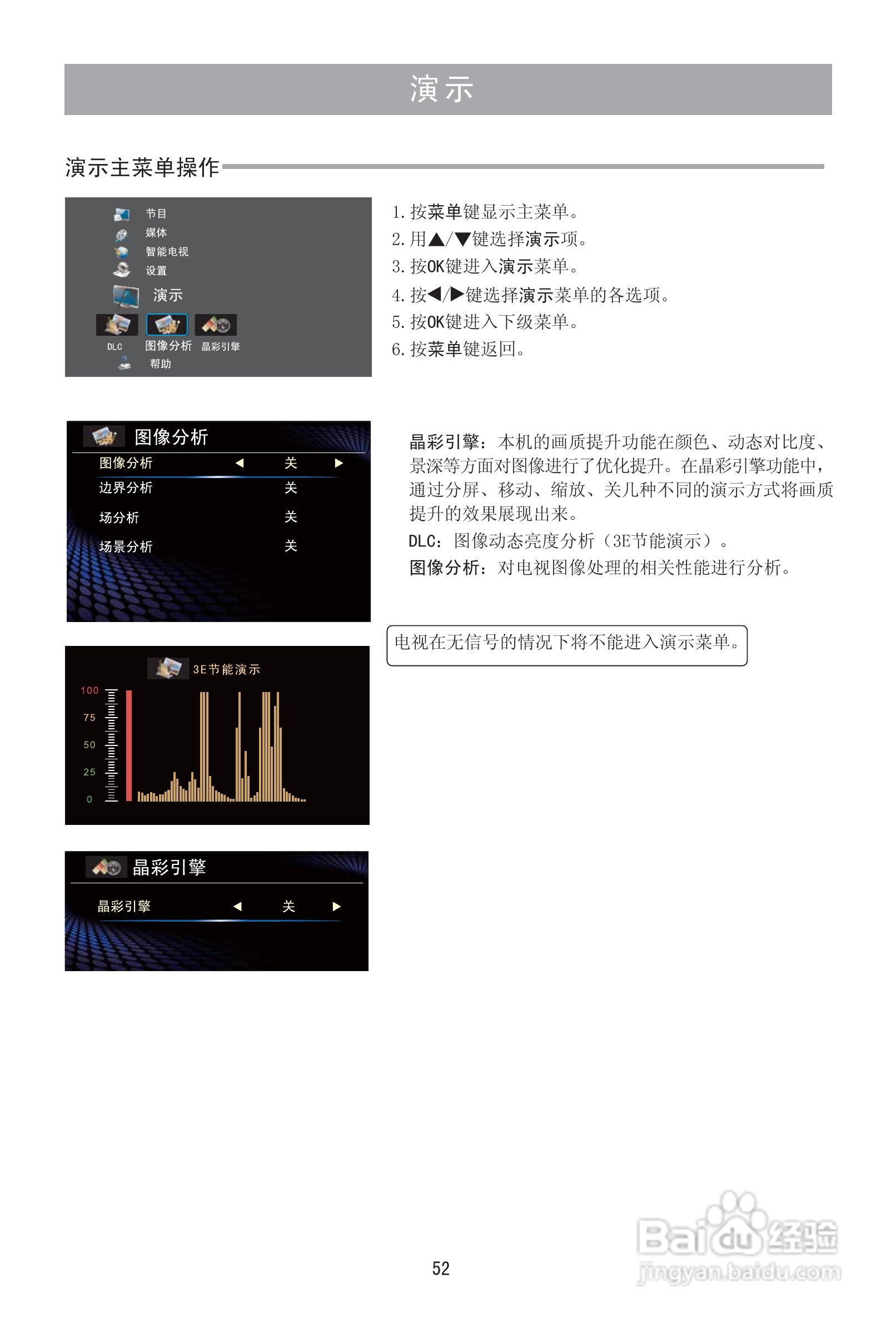 演示

演示主菜单操作

节目
媒体
智能电视
设置
演示
DLC 图像分析 晶彩引擎
帮助

1. 按菜单键显示主菜单。
2. 用▲/▼键选择演示项。
3. 按OK键进入演示菜单。
4. 按◀/▶键选择演示菜单的各选项。
5. 按OK键进入下级菜单。
6. 按菜单键返回。

图像分析
图像分析 ◀ 关 ▶
边界分析 关
场分析 关
场景分析 关

晶彩引擎：本机的画质提升功能在颜色、动态对比度、景深等方面对图像进行了优化提升。在晶彩引擎功能中，通过分屏、移动、缩放、关几种不同的演示方式将画质提升的效果展现出来。
DLC：图像动态亮度分析（3E节能演示）。
图像分析：对电视图像处理的相关性能进行分析。

电视在无信号的情况下将不能进入演示菜单。

3E节能演示
100
75
50
25
0

晶彩引擎
晶彩引擎 ◀ 关 ▶

52

Baidu经验
jingyan.baidu.com